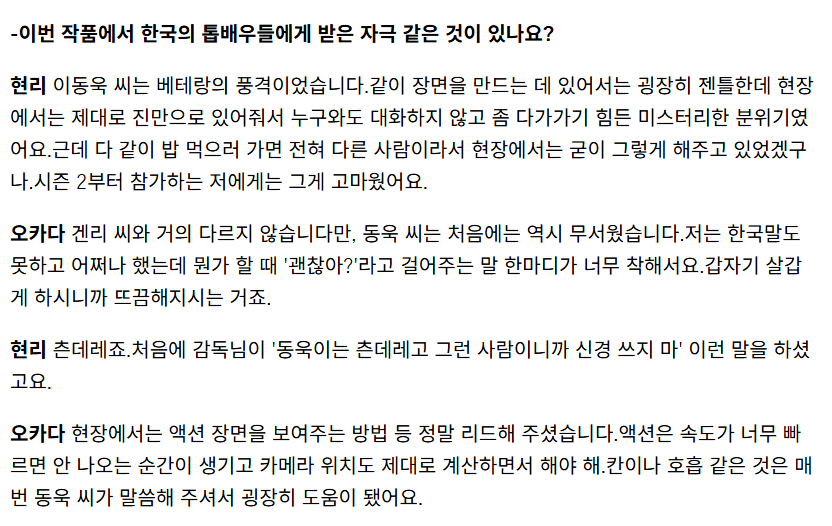 -이번 작품에서 한국의 톱배우들에게 받은 자극 같은 것이 있나요?

현리 이동욱 씨는 베테랑의 풍격이었습니다.같이 장면을 만드는 데 있어서는 굉장히 젠틀한데 현장에서는 제대로 진만으로 있어줘서 누구와도 대화하지 않고 좀 다가가기 힘든 미스터리한 분위기였어요.근데 다 같이 밥 먹으러 가면 전혀 다른 사람이라서 현장에서는 굳이 그렇게 해주고 있었겠구나.시즌 2부터 참가하는 저에게는 그게 고마웠어요.

오카다 겐리 씨와 거의 다르지 않습니다만, 동욱 씨는 처음에는 역시 무서웠습니다.저는 한국말도 못하고 어쩌나 했는데 뭔가 할 때 '괜찮아?'라고 걸어주는 말 한마디가 너무 착해서요.갑자기 살갑게 하시니까 뜨끔해지시는 거죠.

현리 츤데레죠.처음에 감독님이 '동욱이는 츤데레고 그런 사람이니까 신경 쓰지 마' 이런 말을 하셨고요.

오카다 현장에서는 액션 장면을 보여주는 방법 등 정말 리드해 주셨습니다.액션은 속도가 너무 빠르면 안 나오는 순간이 생기고 카메라 위치도 제대로 계산하면서 해야 해.칸이나 호흡 같은 것은 매번 동욱 씨가 말씀해 주셔서 굉장히 도움이 됐어요.